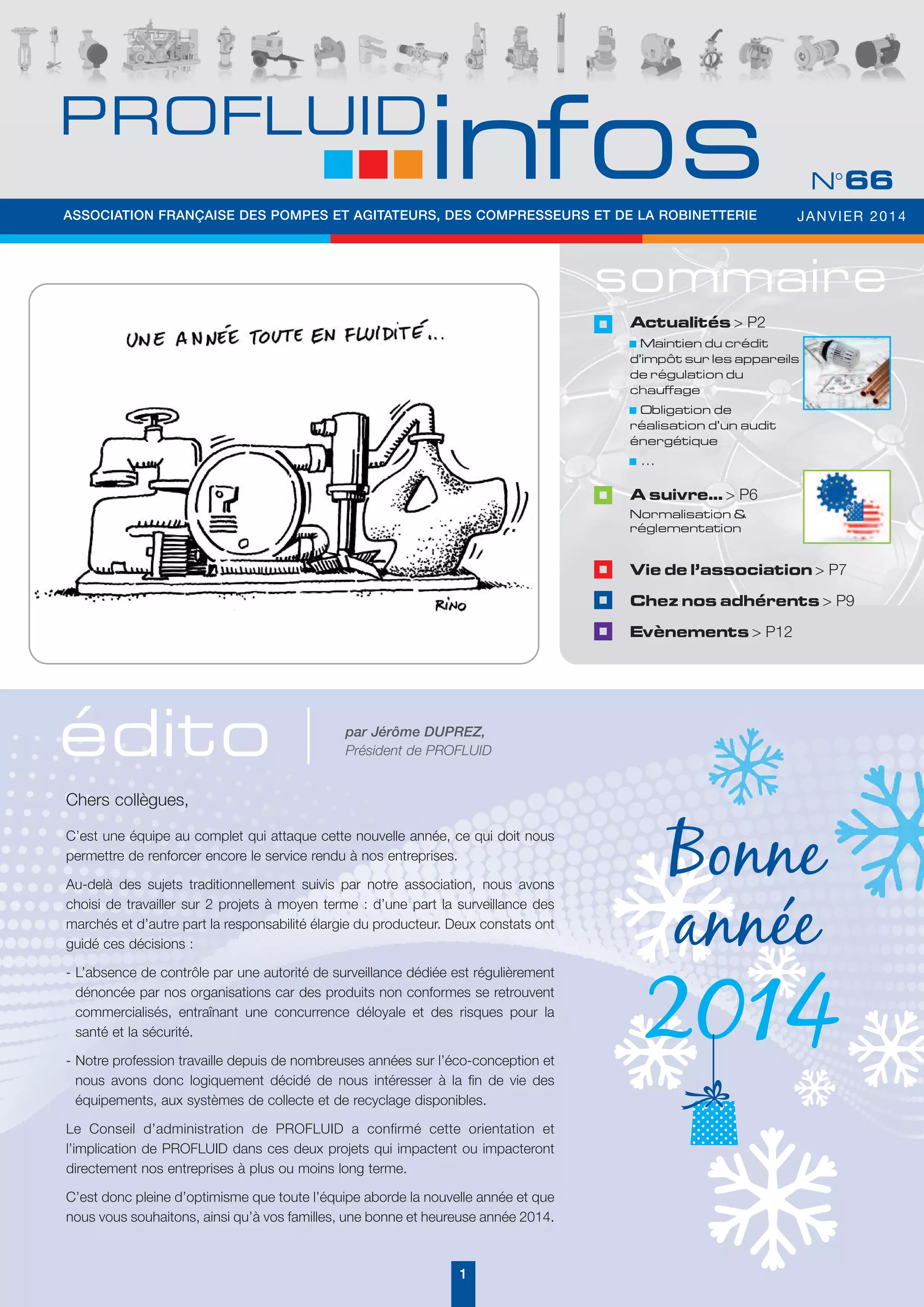 PROFLUID infos

N°66

ASSOCIATION FRANÇAISE DES POMPES ET AGITATEURS, DES COMPRESSEURS ET DE LA ROBINETTERIE JANVIER 2014

UNE ANNÉE TOUTE EN FLUIDITÉ...

RINO

sommaire

Actualités > P2

Maintien du crédit d'impôt sur les appareils de régulation du chauffage

Obligation de réalisation d'un audit énergétique

...

A suivre... > P6
Normalisation & réglementation

Vie de l'association > P7

Chez nos adhérents > P9

Evènements > P12

édito

par Jérôme DUPREZ,
Président de PROFLUID

Chers collègues,

C'est une équipe au complet qui attaque cette nouvelle année, ce qui doit nous permettre de renforcer encore le service rendu à nos entreprises.

Au-delà des sujets traditionnellement suivis par notre association, nous avons choisi de travailler sur 2 projets à moyen terme : d'une part la surveillance des marchés et d'autre part la responsabilité élargie du producteur. Deux constats ont guidé ces décisions :

- L'absence de contrôle par une autorité de surveillance dédiée est régulièrement dénoncée par nos organisations car des produits non conformes se retrouvent commercialisés, entraînant une concurrence déloyale et des risques pour la santé et la sécurité.

- Notre profession travaille depuis de nombreuses années sur l'éco-conception et nous avons donc logiquement décidé de nous intéresser à la fin de vie des équipements, aux systèmes de collecte et de recyclage disponibles.

Le Conseil d'administration de PROFLUID a confirmé cette orientation et l'implication de PROFLUID dans ces deux projets qui impactent ou impacteront directement nos entreprises à plus ou moins long terme.

C'est donc pleine d'optimisme que toute l'équipe aborde la nouvelle année et que nous vous souhaitons, ainsi qu'à vos familles, une bonne et heureuse année 2014.

Bonne année 2014

1